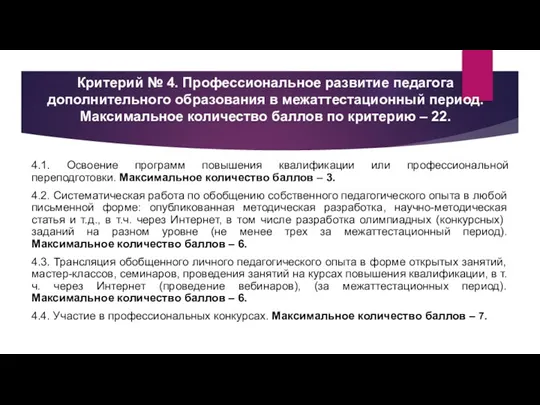 Критерий № 4. Профессиональное развитие педагога дополнительного образования в межаттестационный период. Максимальное количество баллов по критерию – 22.

4.1. Освоение программ повышения квалификации или профессиональной переподготовки. Максимальное количество баллов – 3.

4.2. Систематическая работа по обобщению собственного педагогического опыта в любой письменной форме: опубликованная методическая разработка, научно-методическая статья и т.д., в т.ч. через Интернет, в том числе разработка олимпиадных (конкурсных) заданий на разном уровне (не менее трех за межаттестационный период). Максимальное количество баллов – 6.

4.3. Трансляция обобщенного личного педагогического опыта в форме открытых занятий, мастер-классов, семинаров, проведения занятий на курсах повышения квалификации, в т. ч. через Интернет (проведение вебинаров), (за межаттестационных период). Максимальное количество баллов – 6.

4.4. Участие в профессиональных конкурсах. Максимальное количество баллов – 7.